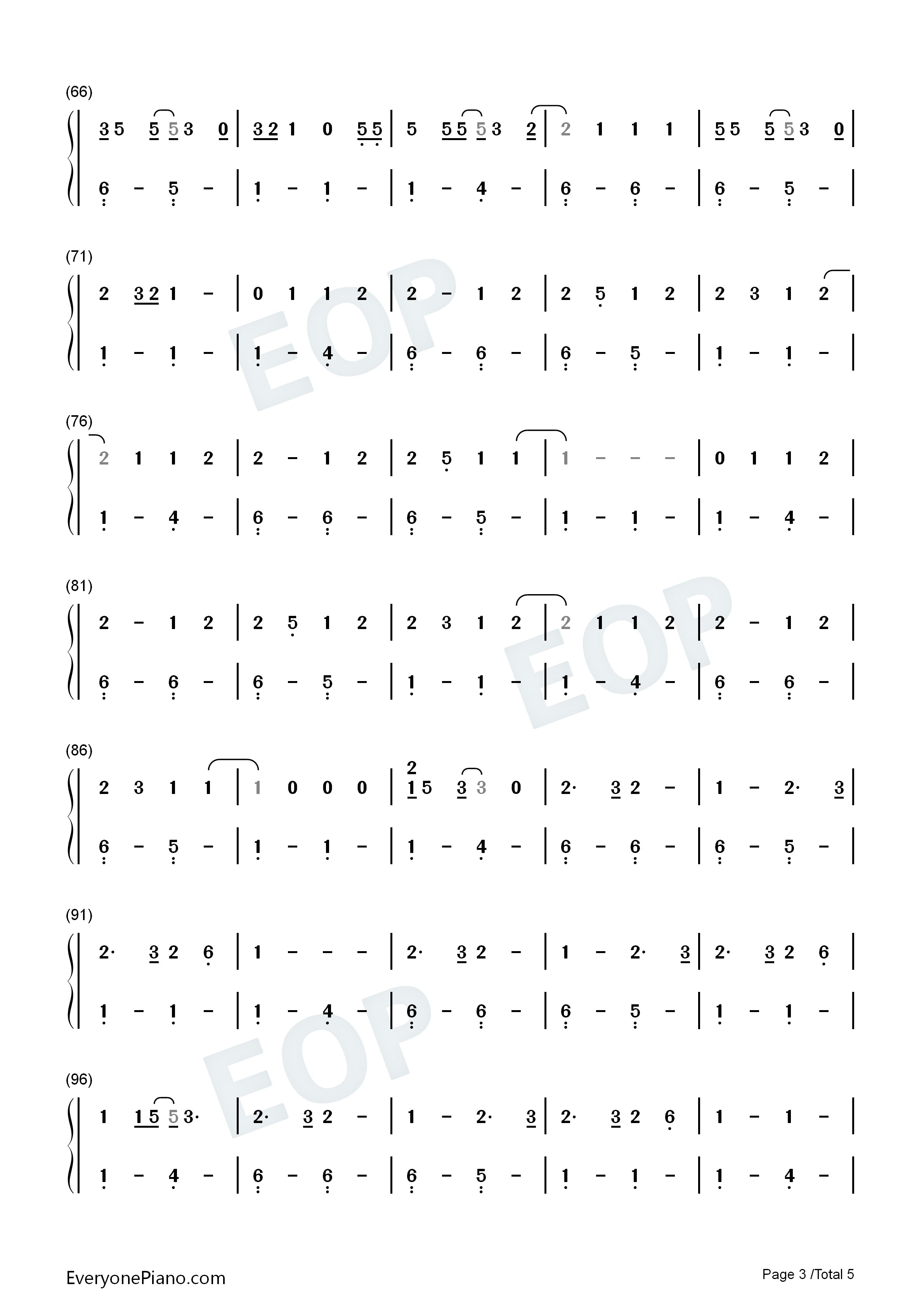 (66)

3 5 5 5 3 0 | 3 2 1 0 5 5 | 5 5 5 5 3 2 | 2 1 1 1 | 5 5 5 5 3 0 |

6 - 5 - | 1 - 1 - | 1 - 4 - | 6 - 6 - | 6 - 5 - |

(71)

2 3 2 1 - | 0 1 1 2 | 2 - 1 2 | 2 5 1 2 | 2 3 1 2 |

1 - 1 - | 1 - 4 - | 6 - 6 - | 6 - 5 - | 1 - 1 - |

(76)

2 1 1 2 | 2 - 1 2 | 2 5 1 1 | 1 - - - | 0 1 1 2 |

1 - 4 - | 6 - 6 - | 6 - 5 - | 1 - 1 - | 1 - 4 - |

(81)

2 - 1 2 | 2 5 1 2 | 2 3 1 2 | 2 1 1 2 | 2 - 1 2 |

6 - 6 - | 6 - 5 - | 1 - 1 - | 1 - 4 - | 6 - 6 - |

(86)

2 3 1 1 | 1 0 0 0 | 2 1 5 3 3 0 | 2· 3 2 - | 1 - 2· 3 |

6 - 5 - | 1 - 1 - | 1 - 4 - | 6 - 6 - | 6 - 5 - |

(91)

2· 3 2 6 | 1 - - - | 2· 3 2 - | 1 - 2· 3 | 2· 3 2 6 |

1 - 1 - | 1 - 4 - | 6 - 6 - | 6 - 5 - | 1 - 1 - |

(96)

1 1 5 5 3· | 2· 3 2 - | 1 - 2· 3 | 2· 3 2 6 | 1 - 1 - |

1 - 4 - | 6 - 6 - | 6 - 5 - | 1 - 1 - | 1 - 4 - |

EveryonePiano.com

Page 3 /Total 5

EOP